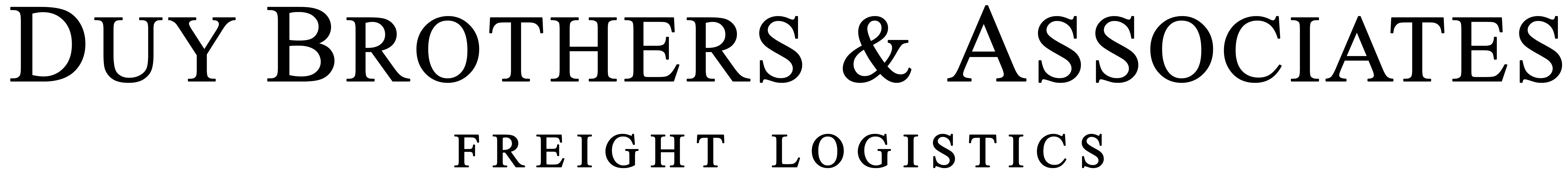 DUY BROTHERS & ASSOCIATES

FREIGHT LOGISTICS